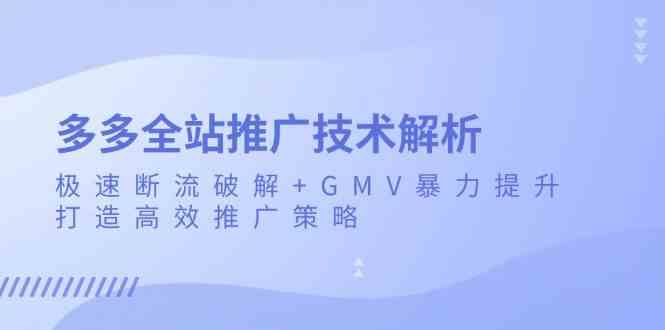 多多全站推广技术解析

极速断流破解+GMV暴力提升
打造高效推广策略